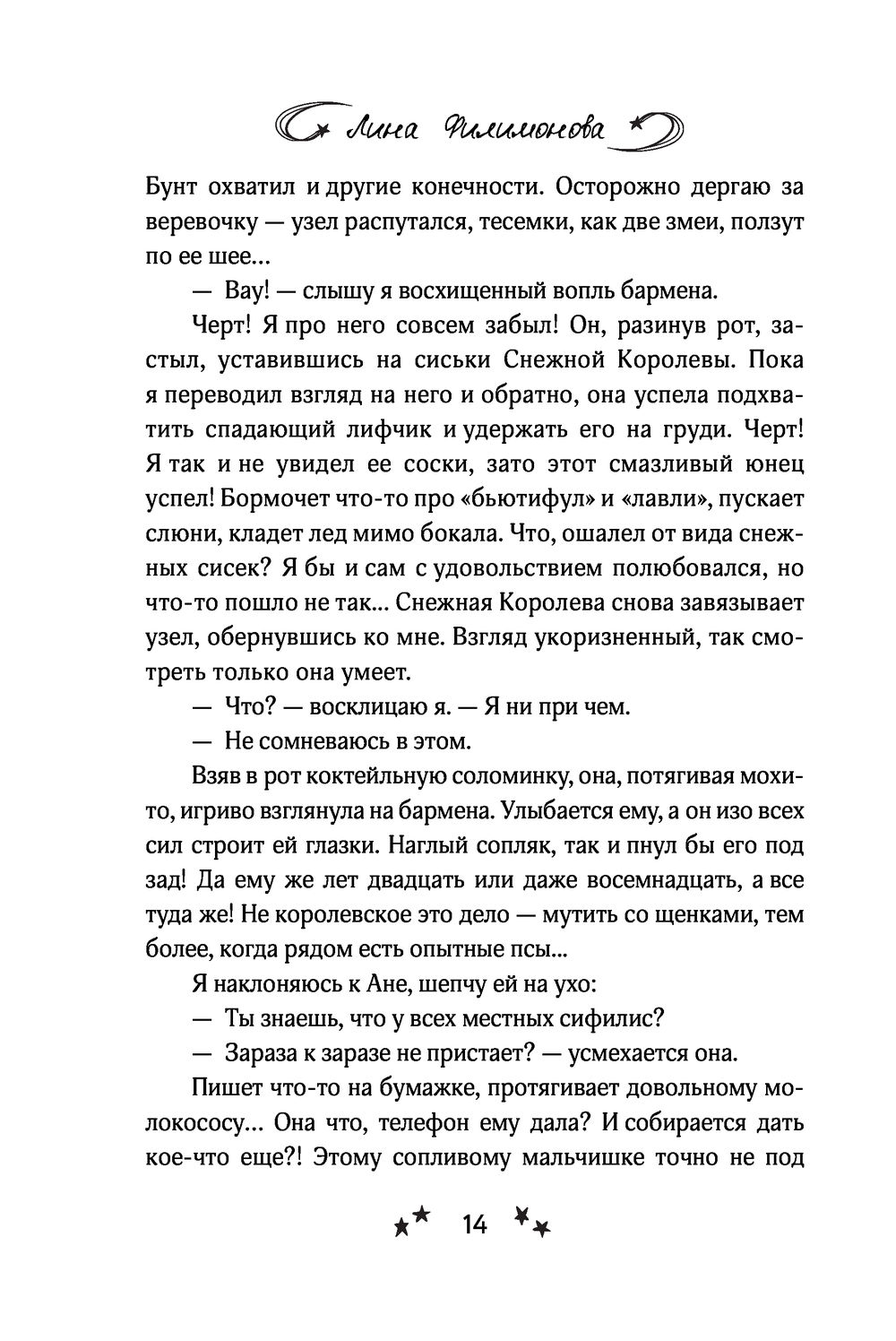 Лина Филимонова

Бунт охватил и другие конечности. Осторожно дергаю за веревочку — узел распутался, тесемки, как две змеи, ползут по ее шее...

— Вау! — слышу я восхищенный вопль бармена.

Черт! Я про него совсем забыл! Он, разинув рот, застыл, уставившись на сиськи Снежной Королевы. Пока я переводил взгляд на него и обратно, она успела подхватить спадающий лифчик и удержать его на груди. Черт! Я так и не увидел ее соски, зато этот смазливый юнец успел! Бормочет что-то про «бьютифул» и «лавли», пускает слюни, кладет лед мимо бокала. Что, ошалел от вида снежных сисек? Я бы и сам с удовольствием полюбовался, но что-то пошло не так... Снежная Королева снова завязывает узел, обернувшись ко мне. Взгляд укоризненный, так смотреть только она умеет.

— Что? — восклицаю я. — Я ни при чем.

— Не сомневаюсь в этом.

Взяв в рот коктейльную соломинку, она, потягивая мохито, игриво взглянула на бармена. Улыбается ему, а он изо всех сил строит ей глазки. Наглый сопляк, так и пнул бы его под зад! Да ему же лет двадцать или даже восемнадцать, а все туда же! Не королевское это дело — мутить со щенками, тем более, когда рядом есть опытные псы...

Я наклоняюсь к Ане, шепчу ей на ухо:

— Ты знаешь, что у всех местных сифилис?

— Зараза к заразе не пристает? — усмехается она.

Пишет что-то на бумажке, протягивает довольному молокососу... Она что, телефон ему дала? И собирается дать кое-что еще?! Этому сопливому мальчишке точно не под

14